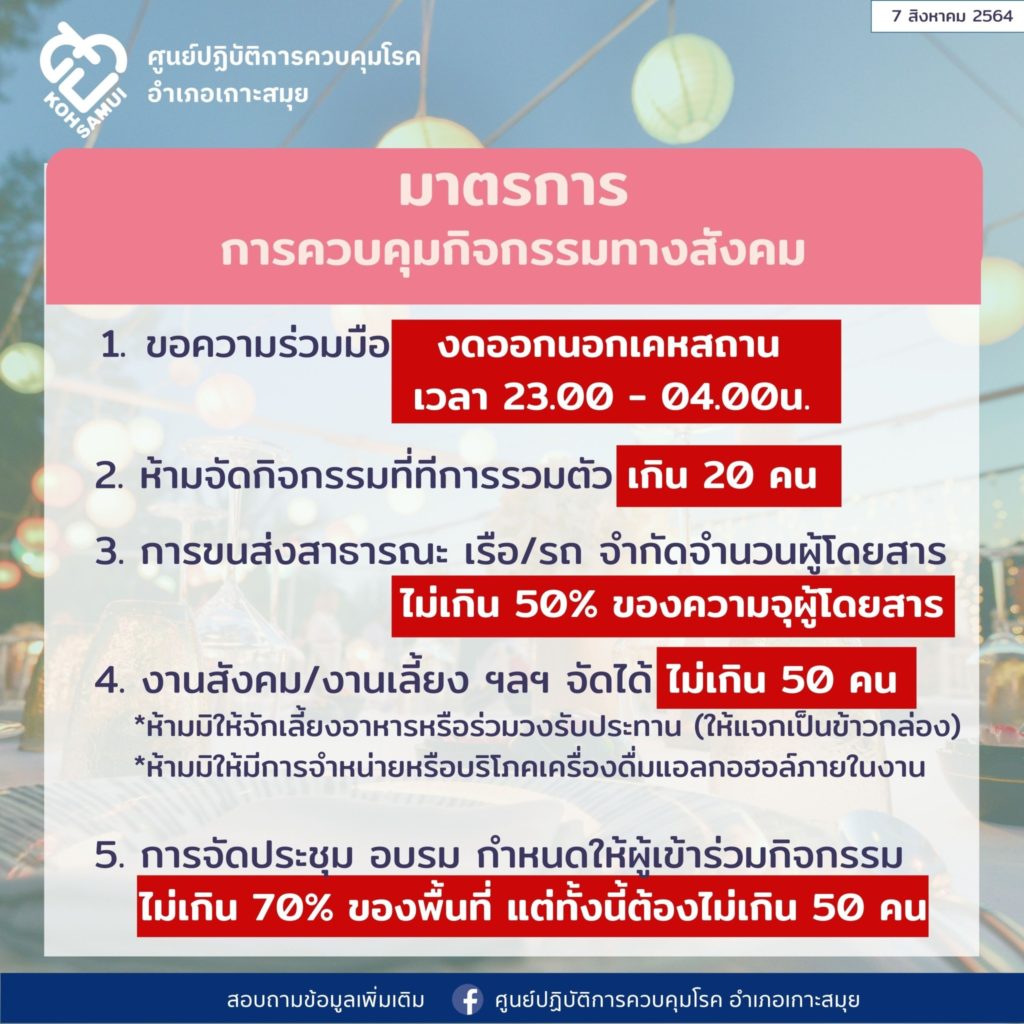 7 สิงหาคม 2564

KOH SAMUI

ศูนย์ปฏิบัติการควบคุมโรค
อำเภอเกาะสมุย

มาตรการ
การควบคุมกิจกรรมทางสังคม

1. ขอความร่วมมือ งดออกนอกเคหสถาน เวลา 23.00 - 04.00น.

2. ห้ามจัดกิจกรรมที่ทีการรวมตัว เกิน 20 คน

3. การขนส่งสาธารณะ เรือ/รถ จำกัดจำนวนผู้โดยสาร ไม่เกิน 50% ของความจุผู้โดยสาร

4. งานสังคม/งานเลี้ยง ฯลฯ จัดได้ ไม่เกิน 50 คน
*ห้ามมิให้จักเลี้ยงอาหารหรือร่วมวงรับประทาน (ให้แจกเป็นข้าวกล่อง)
*ห้ามมิให้มีการจำหน่ายหรือบริโภคเครื่องดื่มแอลกอฮอล์ภายในงาน

5. การจัดประชุม อบรม กำหนดให้ผู้เข้าร่วมกิจกรรม ไม่เกิน 70% ของพื้นที่ แต่ทั้งนี้ต้องไม่เกิน 50 คน

สอบถามข้อมูลเพิ่มเติม ศูนย์ปฏิบัติการควบคุมโรค อำเภอเกาะสมุย